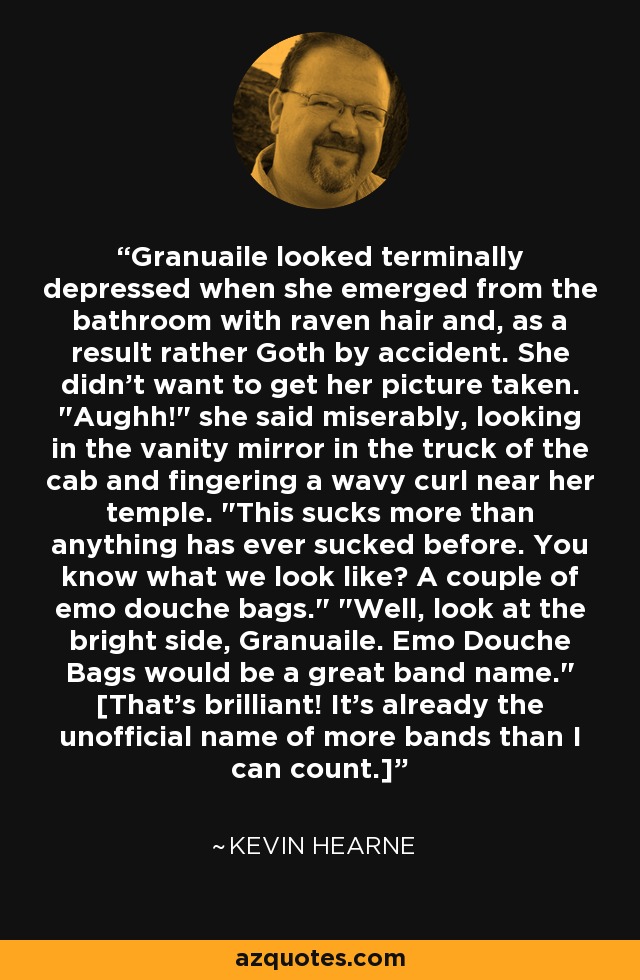 “Granuaile looked terminally depressed when she emerged from the bathroom with raven hair and, as a result rather Goth by accident. She didn’t want to get her picture taken. "Aughh!" she said miserably, looking in the vanity mirror in the truck of the cab and fingering a wavy curl near her temple. "This sucks more than anything has ever sucked before. You know what we look like? A couple of emo douche bags." "Well, look at the bright side, Granuaile. Emo Douche Bags would be a great band name." [That’s brilliant! It’s already the unofficial name of more bands than I can count.]”

~KEVIN HEARNE

azquotes.com